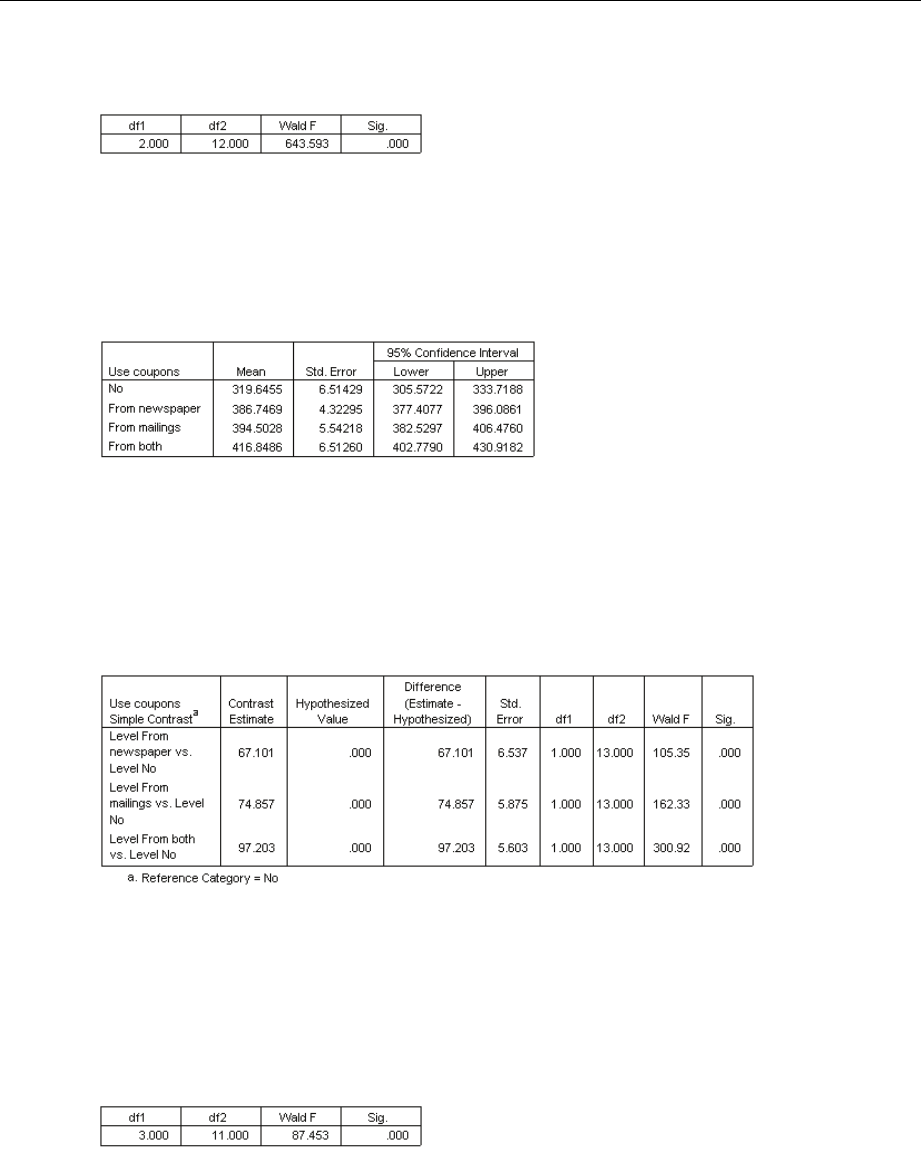 | df1 | df2 | Wald F | Sig. |
|---|---|---|---|
| 2.000 | 12.000 | 643.593 | .000 |

| Use coupons | Mean | Std. Error | 95% Confidence Interval Lower | 95% Confidence Interval Upper |
|---|---|---|---|---|
| No | 319.6455 | 6.51429 | 305.5722 | 333.7188 |
| From newspaper | 386.7469 | 4.32295 | 377.4077 | 396.0861 |
| From mailings | 394.5028 | 5.54218 | 382.5297 | 406.4760 |
| From both | 416.8486 | 6.51260 | 402.7790 | 430.9182 |

| Use coupons Simple Contrast$^a$ | Contrast Estimate | Hypothesized Value | Difference (Estimate - Hypothesized) | Std. Error | df1 | df2 | Wald F | Sig. |
|---|---|---|---|---|---|---|---|---|
| Level From newspaper vs. Level No | 67.101 | .000 | 67.101 | 6.537 | 1.000 | 13.000 | 105.35 | .000 |
| Level From mailings vs. Level No | 74.857 | .000 | 74.857 | 5.875 | 1.000 | 13.000 | 162.33 | .000 |
| Level From both vs. Level No | 97.203 | .000 | 97.203 | 5.603 | 1.000 | 13.000 | 300.92 | .000 |

a. Reference Category = No

| df1 | df2 | Wald F | Sig. |
|---|---|---|---|
| 3.000 | 11.000 | 87.453 | .000 |